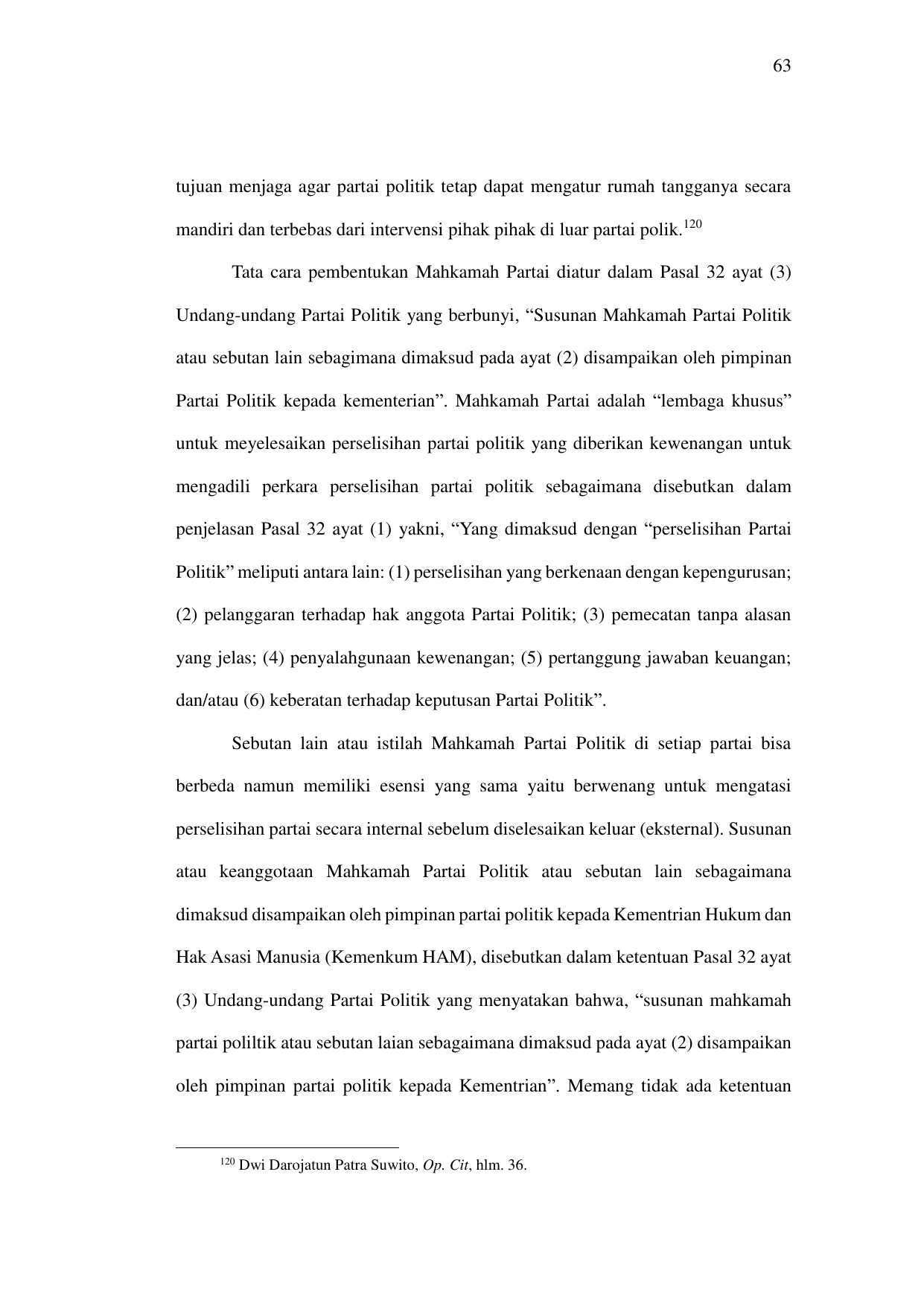 63

tujuan menjaga agar partai politik tetap dapat mengatur rumah tangganya secara mandiri dan terbebas dari intervensi pihak pihak di luar partai polik.$^{120}$

Tata cara pembentukan Mahkamah Partai diatur dalam Pasal 32 ayat (3) Undang-undang Partai Politik yang berbunyi, “Susunan Mahkamah Partai Politik atau sebutan lain sebagimana dimaksud pada ayat (2) disampaikan oleh pimpinan Partai Politik kepada kementerian”. Mahkamah Partai adalah “lembaga khusus” untuk meyelesaikan perselisihan partai politik yang diberikan kewenangan untuk mengadili perkara perselisihan partai politik sebagaimana disebutkan dalam penjelasan Pasal 32 ayat (1) yakni, “Yang dimaksud dengan “perselisihan Partai Politik” meliputi antara lain: (1) perselisihan yang berkenaan dengan kepengurusan; (2) pelanggaran terhadap hak anggota Partai Politik; (3) pemecatan tanpa alasan yang jelas; (4) penyalahgunaan kewenangan; (5) pertanggung jawaban keuangan; dan/atau (6) keberatan terhadap keputusan Partai Politik”.

Sebutan lain atau istilah Mahkamah Partai Politik di setiap partai bisa berbeda namun memiliki esensi yang sama yaitu berwenang untuk mengatasi perselisihan partai secara internal sebelum diselesaikan keluar (eksternal). Susunan atau keanggotaan Mahkamah Partai Politik atau sebutan lain sebagaimana dimaksud disampaikan oleh pimpinan partai politik kepada Kementrian Hukum dan Hak Asasi Manusia (Kemenkum HAM), disebutkan dalam ketentuan Pasal 32 ayat (3) Undang-undang Partai Politik yang menyatakan bahwa, “susunan mahkamah partai poliltik atau sebutan laian sebagaimana dimaksud pada ayat (2) disampaikan oleh pimpinan partai politik kepada Kementrian”. Memang tidak ada ketentuan

$^{120}$ Dwi Darojatun Patra Suwito, Op. Cit, hlm. 36.